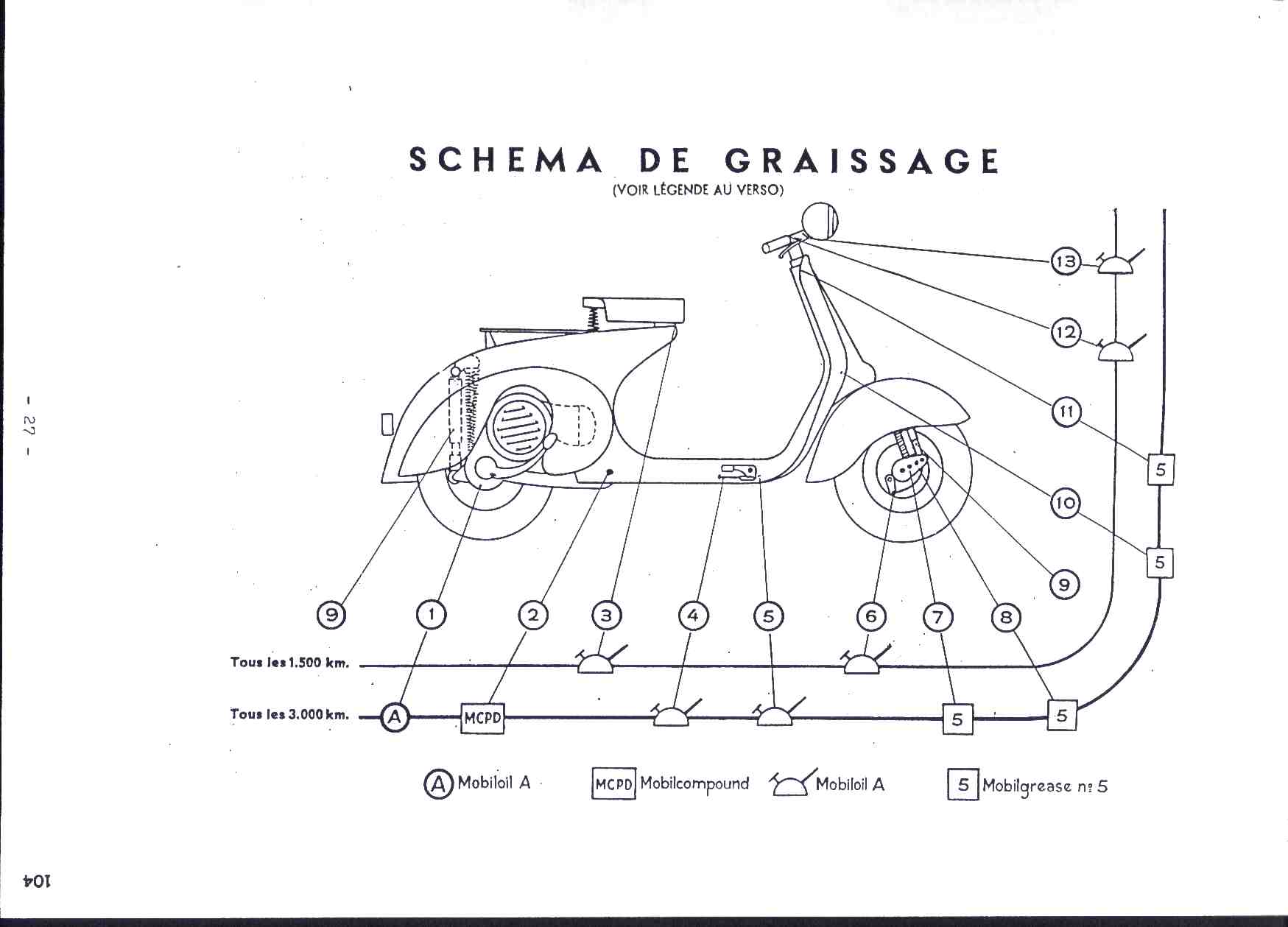 SCHEMA DE GRAISSAGE
(VOIR LÉGENDE AU VERSO)

13

12

11

5

10

5

9

9 1 2 3 4 5 6 7 8

Tous les 1.500 km.

Tous les 3.000 km. A MCPD 5 5

A Mobiloil A MCPD Mobilcompound Mobiloil A 5 Mobilgrease nº 5

- 27 -

104